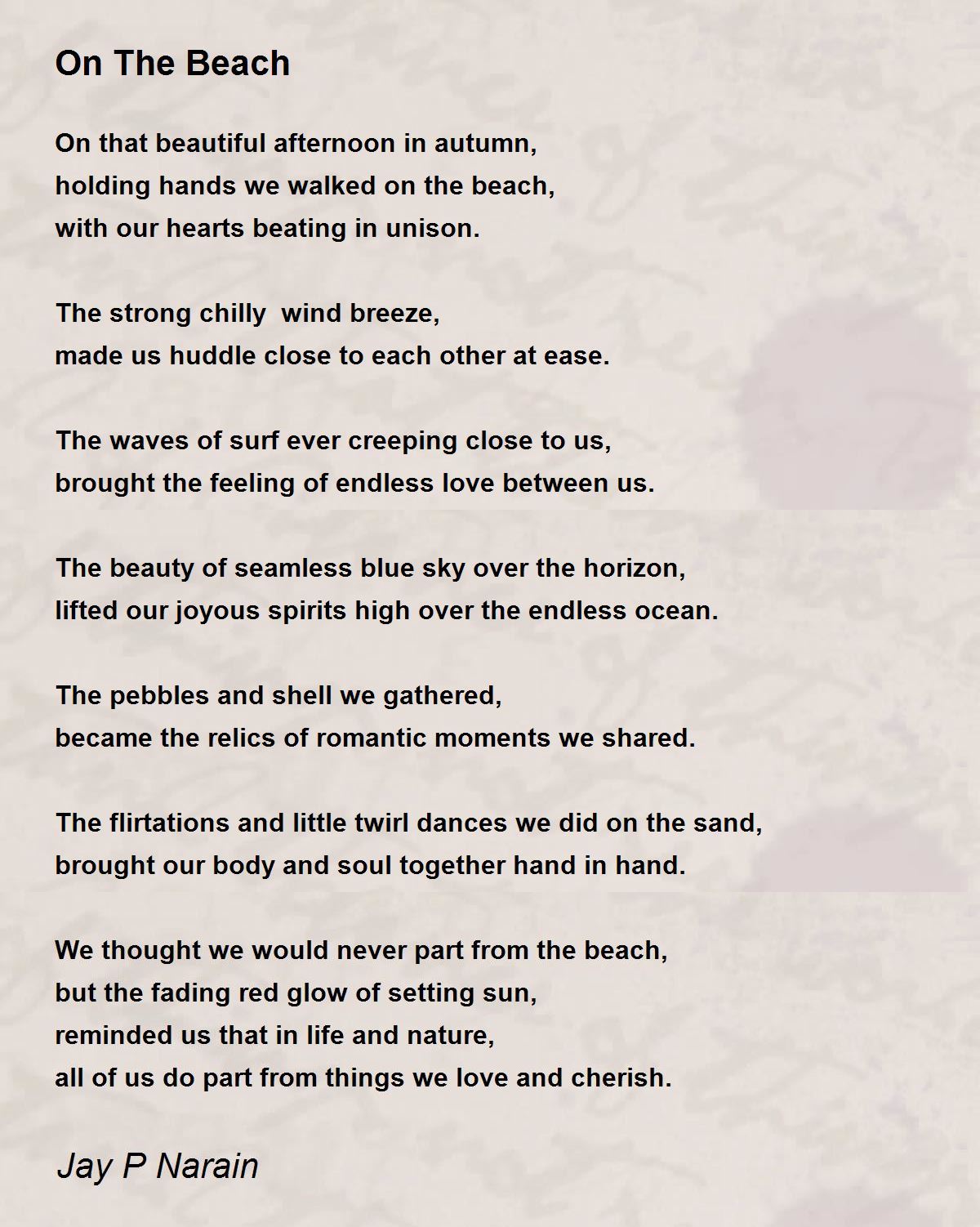 On The Beach

On that beautiful afternoon in autumn,
holding hands we walked on the beach,
with our hearts beating in unison.

The strong chilly  wind breeze,
made us huddle close to each other at ease.

The waves of surf ever creeping close to us,
brought the feeling of endless love between us.

The beauty of seamless blue sky over the horizon,
lifted our joyous spirits high over the endless ocean.

The pebbles and shell we gathered,
became the relics of romantic moments we shared.

The flirtations and little twirl dances we did on the sand,
brought our body and soul together hand in hand.

We thought we would never part from the beach,
but the fading red glow of setting sun,
reminded us that in life and nature,
all of us do part from things we love and cherish.

Jay P Narain